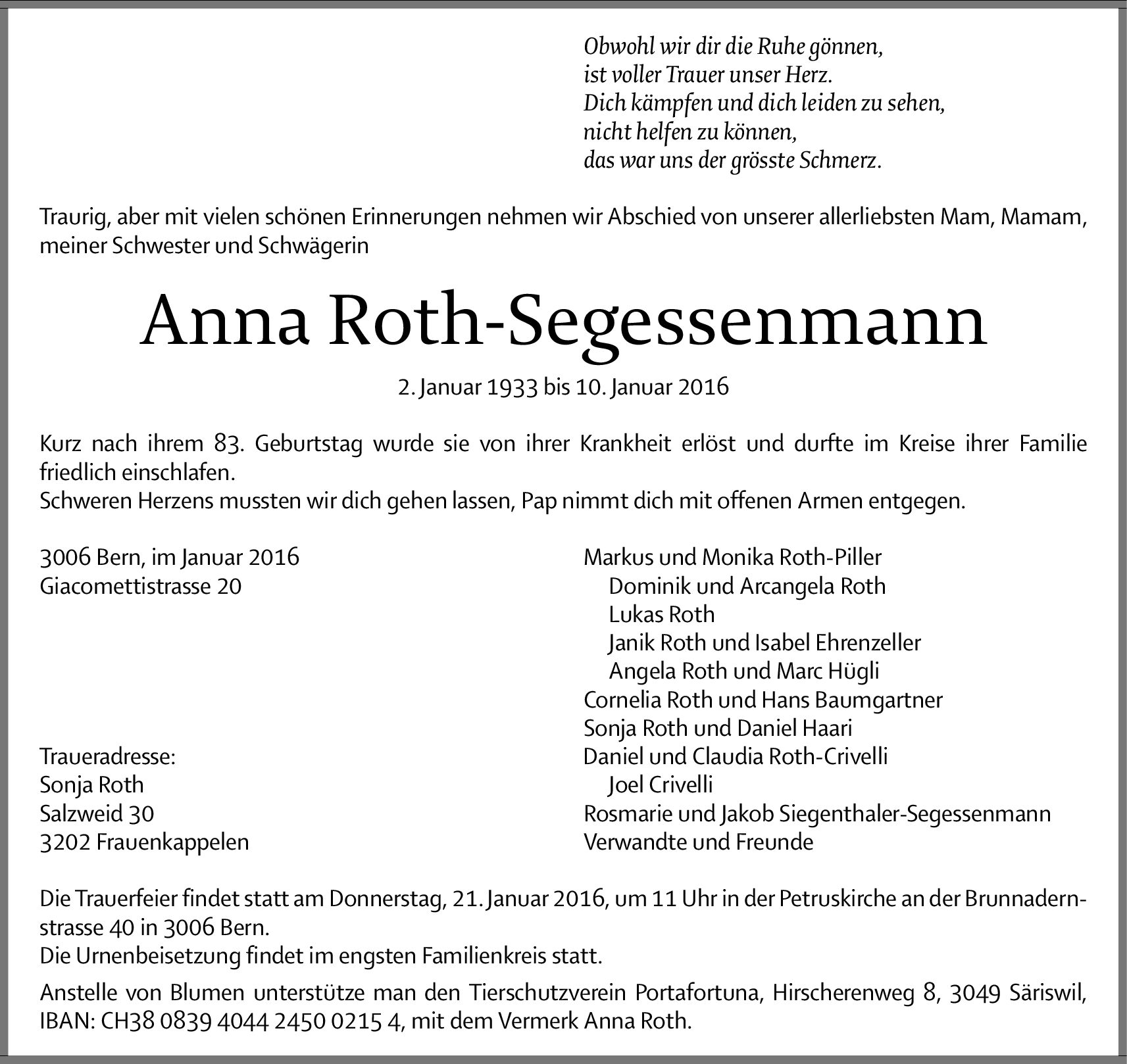 Obwohl wir dir die Ruhe gönnen,
ist voller Trauer unser Herz.
Dich kämpfen und dich leiden zu sehen,
nicht helfen zu können,
das war uns der grösste Schmerz.

Traurig, aber mit vielen schönen Erinnerungen nehmen wir Abschied von unserer allerliebsten Mam, Mamam, meiner Schwester und Schwägerin

Anna Roth-Segessenmann

2. Januar 1933 bis 10. Januar 2016

Kurz nach ihrem 83. Geburtstag wurde sie von ihrer Krankheit erlöst und durfte im Kreise ihrer Familie friedlich einschlafen.
Schweren Herzens mussten wir dich gehen lassen, Pap nimmt dich mit offenen Armen entgegen.

3006 Bern, im Januar 2016
Giacomettistrasse 20

Traueradresse:
Sonja Roth
Salzweid 30
3202 Frauenkappelen

Markus und Monika Roth-Piller
Dominik und Arcangela Roth
Lukas Roth
Janik Roth und Isabel Ehrenzeller
Angela Roth und Marc Hügli
Cornelia Roth und Hans Baumgartner
Sonja Roth und Daniel Haari
Daniel und Claudia Roth-Crivelli
Joel Crivelli
Rosmarie und Jakob Siegenthaler-Segessenmann
Verwandte und Freunde

Die Trauerfeier findet statt am Donnerstag, 21. Januar 2016, um 11 Uhr in der Petruskirche an der Brunnadernstrasse 40 in 3006 Bern.
Die Urnenbeisetzung findet im engsten Familienkreis statt.

Anstelle von Blumen unterstütze man den Tierschutzverein Portafortuna, Hirscherenweg 8, 3049 Säriswil, IBAN: CH38 0839 4044 2450 0215 4, mit dem Vermerk Anna Roth.